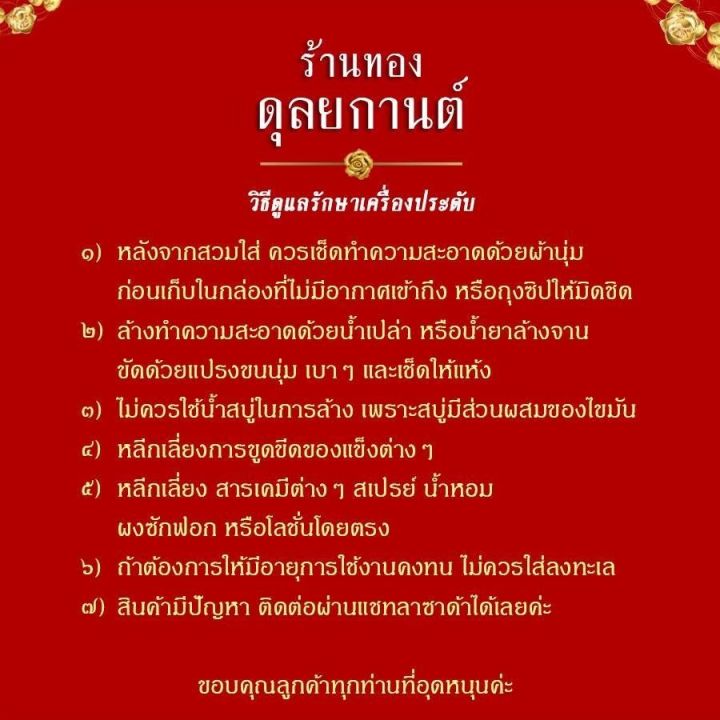 ร้านทอง
ดุลยกานต์

วิธีดูแลรักษาเครื่องประดับ

๑) หลังจากสวมใส่ ควรเช็ดทำความสะอาดด้วยผ้านุ่ม ก่อนเก็บในกล่องที่ไม่มีอากาศเข้าถึง หรือถุงซิปให้มิดชิด

๒) ล้างทำความสะอาดด้วยน้ำเปล่า หรือน้ำยาล้างจาน ขัดด้วยแปรงขนนุ่ม เบา ๆ และเช็ดให้แห้ง

๓) ไม่ควรใช้น้ำสบู่ในการล้าง เพราะสบู่มีส่วนผสมของไขมัน

๔) หลีกเลี่ยงการขูดขีดของแข็งต่าง ๆ

๕) หลีกเลี่ยง สารเคมีต่าง ๆ สเปรย์ น้ำหอม ผงซักฟอก หรือโลชั่นโดยตรง

๖) ถ้าต้องการให้มีอายุการใช้งานคงทน ไม่ควรใส่ลงทะเล

๗) สินค้ามีปัญหา ติดต่อผ่านแชทลาซาด้าได้เลยค่ะ

ขอบคุณลูกค้าทุกท่านที่อุดหนุนค่ะ